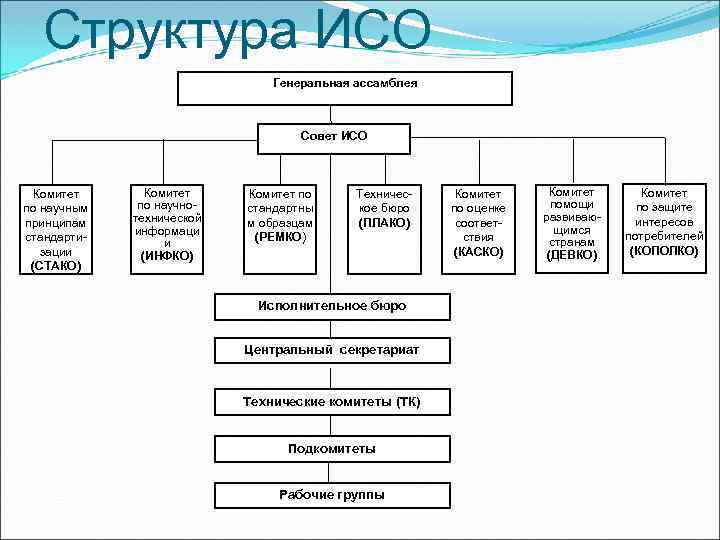 Структура ИСО

Генеральная ассамблея

Совет ИСО

Комитет по научным принципам стандартизации (СТАКО)

Комитет по научно-технической информации (ИНФКО)

Комитет по стандартным образцам (РЕМКО)

Техническое бюро (ПЛАКО)

Комитет по оценке соответствия (КАСКО)

Комитет помощи развивающимся странам (ДЕВКО)

Комитет по защите интересов потребителей (КОПОЛКО)

Исполнительное бюро

Центральный секретариат

Технические комитеты (ТК)

Подкомитеты

Рабочие группы